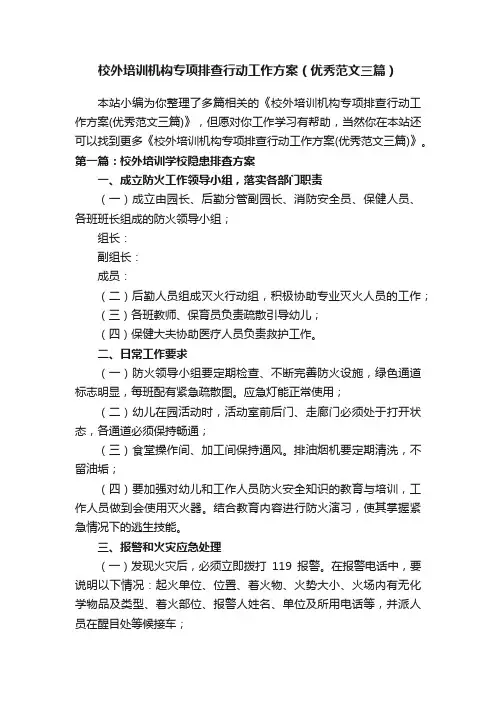 校外培训机构专项排查行动工作方案（优秀范文三篇）

本站小编为你整理了多篇相关的《校外培训机构专项排查行动工作方案(优秀范文三篇)》，但愿对你工作学习有帮助，当然你在本站还可以找到更多《校外培训机构专项排查行动工作方案(优秀范文三篇)》。

第一篇：校外培训学校隐患排查方案

一、成立防火工作领导小组，落实各部门职责

（一）成立由园长、后勤分管副园长、消防安全员、保健人员、各班班长组成的防火领导小组；

组长：

副组长：

成员：

（二）后勤人员组成灭火行动组，积极协助专业灭火人员的工作；

（三）各班教师、保育员负责疏散引导幼儿；

（四）保健大夫协助医疗人员负责救护工作。

二、日常工作要求

（一）防火领导小组要定期检查、不断完善防火设施，绿色通道标志明显，每班配有紧急疏散图。应急灯能正常使用；

（二）幼儿在园活动时，活动室前后门、走廊门必须处于打开状态，各通道必须保持畅通；

（三）食堂操作间、加工间保持通风。排油烟机要定期清洗，不留油垢；

（四）要加强对幼儿和工作人员防火安全知识的教育与培训，工作人员做到会使用灭火器。结合教育内容进行防火演习，使其掌握紧急情况下的逃生技能。

三、报警和火灾应急处理

（一）发现火灾后，必须立即拨打 119 报警。在报警电话中，要说明以下情况：起火单位、位置、着火物、火势大小、火场内有无化学物品及类型、着火部位、报警人姓名、单位及所用电话等，并派人员在醒目处等候接车；